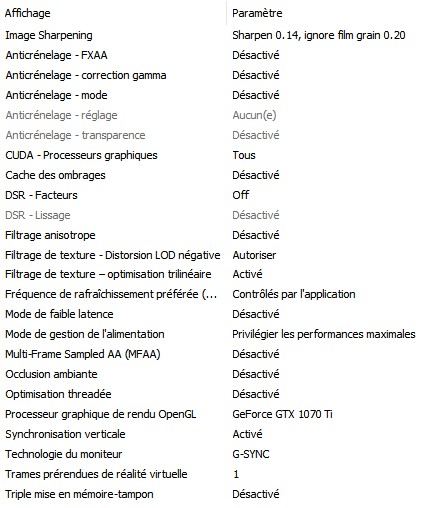 | Affichage | Paramètre |
|---|---|
| Image Sharpening | Sharpen 0.14, ignore film grain 0.20 |
| Anticrénelage - FXAA | Désactivé |
| Anticrénelage - correction gamma | Désactivé |
| Anticrénelage - mode | Désactivé |
| Anticrénelage - réglage | Aucun(e) |
| Anticrénelage - transparence | Désactivé |
| CUDA - Processeurs graphiques | Tous |
| Cache des ombrages | Désactivé |
| DSR - Facteurs | Off |
| DSR - Lissage | Désactivé |
| Filtrage anisotrope | Désactivé |
| Filtrage de texture - Distorsion LOD négative | Autoriser |
| Filtrage de texture – optimisation trilinéaire | Activé |
| Fréquence de rafraîchissement préférée (... | Contrôlés par l'application |
| Mode de faible latence | Désactivé |
| Mode de gestion de l'alimentation | Privilégier les performances maximales |
| Multi-Frame Sampled AA (MFAA) | Désactivé |
| Occlusion ambiante | Désactivé |
| Optimisation threadée | Désactivé |
| Processeur graphique de rendu OpenGL | GeForce GTX 1070 Ti |
| Synchronisation verticale | Activé |
| Technologie du moniteur | G-SYNC |
| Trames prérendues de réalité virtuelle | 1 |
| Triple mise en mémoire-tampon | Désactivé |